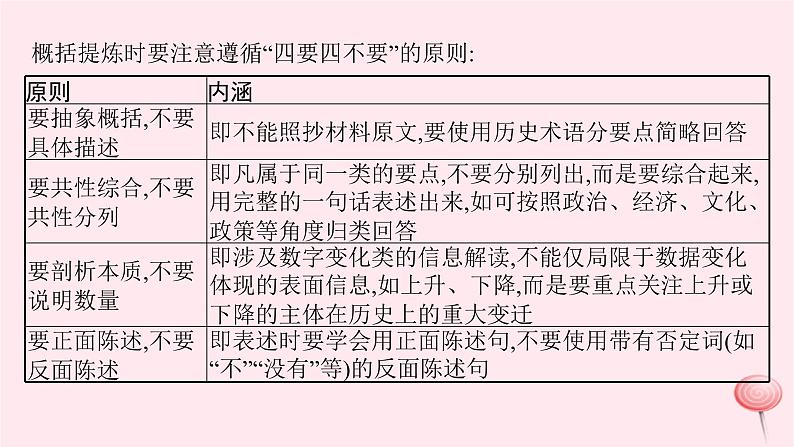 概括提炼时要注意遵循“四要四不要”的原则:

| 原则 | 内涵 |
|---|---|
| 要抽象概括,不要具体描述 | 即不能照抄材料原文,要使用历史术语分要点简略回答 |
| 要共性综合,不要共性分列 | 即凡属于同一类的要点,不要分别列出,而是要综合起来,用完整的一句话表述出来,如可按照政治、经济、文化、政策等角度归类回答 |
| 要剖析本质,不要说明数量 | 即涉及数字变化类的信息解读,不能仅局限于数据变化体现的表面信息,如上升、下降,而是要重点关注上升或下降的主体在历史上的重大变迁 |
| 要正面陈述,不要反面陈述 | 即表述时要学会用正面陈述句,不要使用带有否定词(如“不”“没有”等)的反面陈述句 |